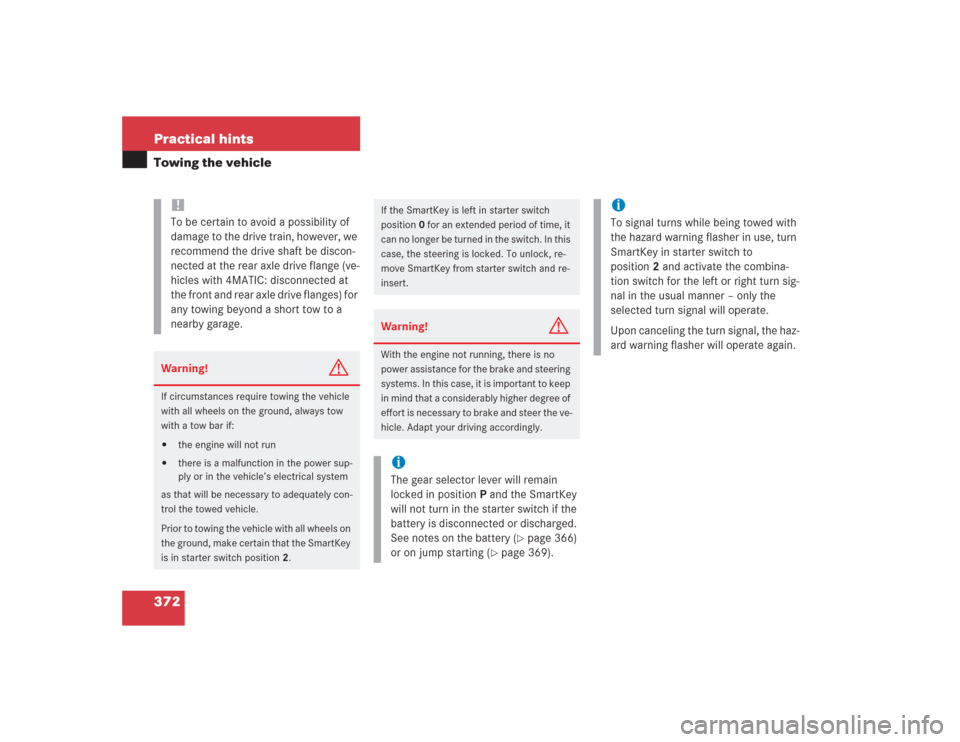 Practical hints

Towing the vehicle

!
To be certain to avoid a possibility of damage to the drive train, however, we recommend the drive shaft be disconnected at the rear axle drive flange (vehicles with 4MATIC: disconnected at the front and rear axle drive flanges) for any towing beyond a short tow to a nearby garage.

Warning!

If circumstances require towing the vehicle with all wheels on the ground, always tow with a tow bar if:

• the engine will not run

• there is a malfunction in the power supply or in the vehicle's electrical system

as that will be necessary to adequately control the towed vehicle.

Prior to towing the vehicle with all wheels on the ground, make certain that the SmartKey is in starter switch position 2.

If the SmartKey is left in starter switch position 0 for an extended period of time, it can no longer be turned in the switch. In this case, the steering is locked. To unlock, remove SmartKey from starter switch and reinsert.

Warning!

With the engine not running, there is no power assistance for the brake and steering systems. In this case, it is important to keep in mind that a considerably higher degree of effort is necessary to brake and steer the vehicle. Adapt your driving accordingly.

i
The gear selector lever will remain locked in position P and the SmartKey will not turn in the starter switch if the battery is disconnected or discharged. See notes on the battery (▷ page 366) or on jump starting (▷ page 369).

i
To signal turns while being towed with the hazard warning flasher in use, turn SmartKey in starter switch to position 2 and activate the combination switch for the left or right turn signal in the usual manner – only the selected turn signal will operate.

Upon canceling the turn signal, the hazard warning flasher will operate again.

372

carmanualsonline.info